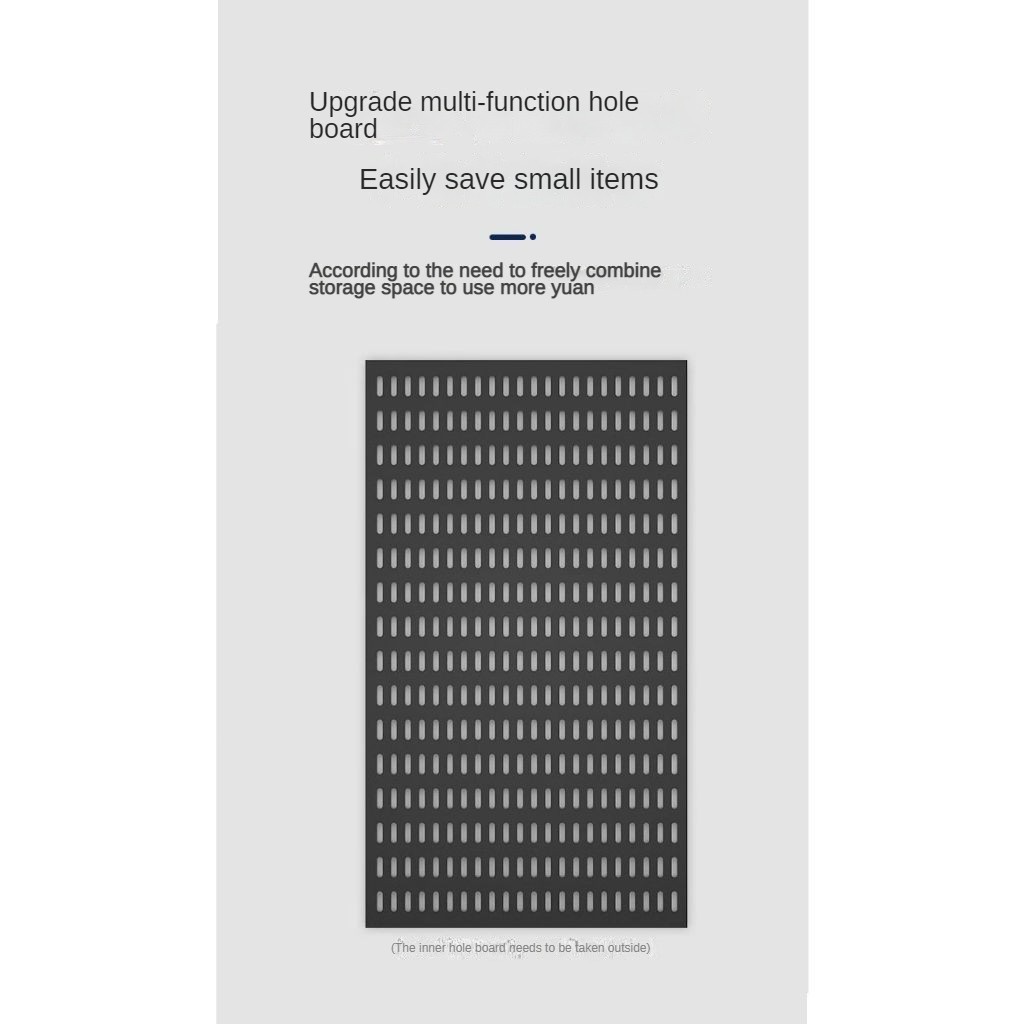 Upgrade multi-function hole board

Easily save small items

According to the need to freely combine storage space to use more yuan

(The inner hole board needs to be taken outside)